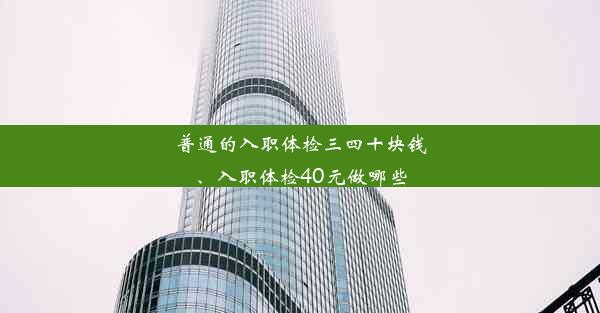 普通的入职体检三四十块钱、入职体检40元做哪些